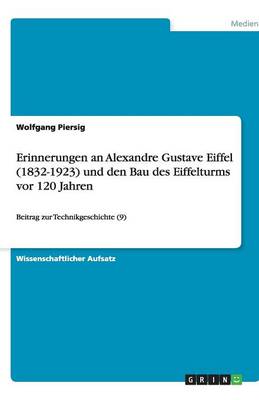 Medien

Wolfgang Piersig

Erinnerungen an Alexandre Gustave Eiffel (1832-1923) und den Bau des Eiffelturms vor 120 Jahren

Beitrag zur Technikgeschichte (9)

Wissenschaftlicher Aufsatz

GRIN